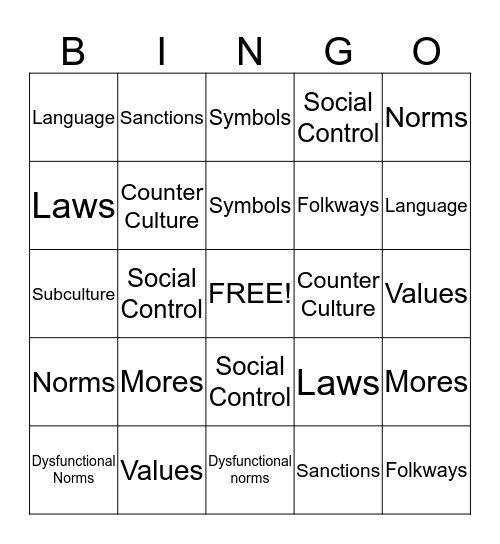 | B | I | N | G | O |
|---|---|---|---|---|
| Language | Sanctions | Symbols | Social Control | Norms |
| Laws | Counter Culture | Symbols | Folkways | Language |
| Subculture | Social Control | FREE! | Counter Culture | Values |
| Norms | Mores | Social Control | Laws | Mores |
| Dysfunctional Norms | Values | Dysfunctional norms | Sanctions | Folkways |